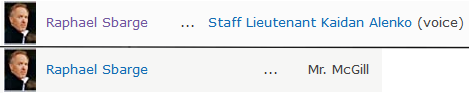 Raphael Sbarge ... Staff Lieutenant Kaidan Alenko (voice)

Raphael Sbarge ... Mr. McGill